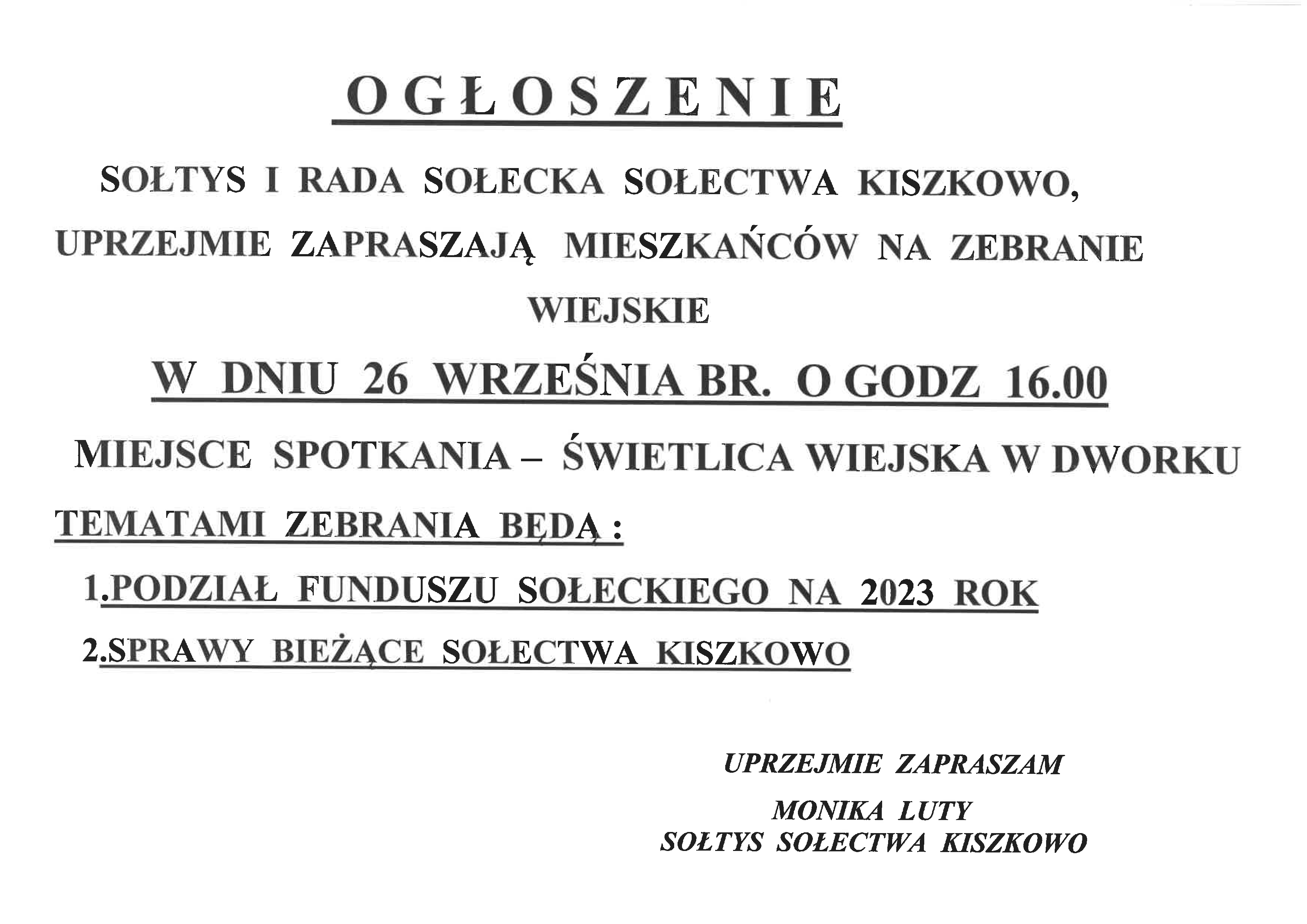 OGŁOSZENIE

SOŁTYS I RADA SOŁECKA SOŁECTWA KISZKOWO, UPRZEJMIE ZAPRASZAJĄ MIESZKAŃCÓW NA ZEBRANIE WIEJSKIE

W DNIU 26 WRZEŚNIA BR. O GODZ 16.00

MIEJSCE SPOTKANIA – ŚWIETLICA WIEJSKA W DWORKU

TEMATAMI ZEBRANIA BĘDĄ :

1.PODZIAŁ FUNDUSZU SOŁECKIEGO NA 2023 ROK

2.SPRAWY BIEŻĄCE SOŁECTWA KISZKOWO

UPRZEJMIE ZAPRASZAM

MONIKA LUTY
SOŁTYS SOŁECTWA KISZKOWO